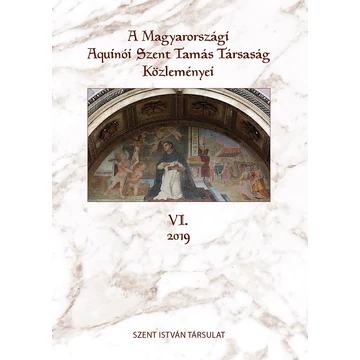 A Magyarországi Aquinói Szent Tamás Társaság Közleményei

VI.
2019

SZENT ISTVÁN TÁRSULAT